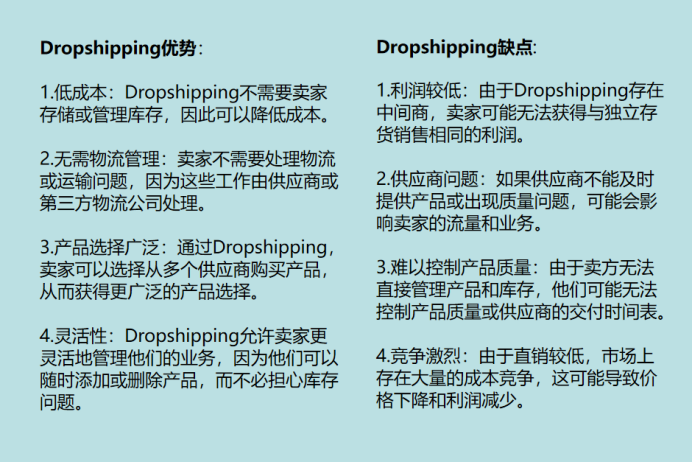 Dropshipping优势：

1.低成本：Dropshipping不需要卖家存储或管理库存，因此可以降低成本。

2.无需物流管理：卖家不需要处理物流或运输问题，因为这些工作由供应商或第三方物流公司处理。

3.产品选择广泛：通过Dropshipping，卖家可以选择从多个供应商购买产品，从而获得更广泛的产品选择。

4.灵活性：Dropshipping允许卖家更灵活地管理他们的业务，因为他们可以随时添加或删除产品，而不必担心库存问题。

Dropshipping缺点：

1.利润较低：由于Dropshipping存在中间商，卖家可能无法获得与独立存货销售相同的利润。

2.供应商问题：如果供应商不能及时提供产品或出现质量问题，可能会影响卖家的流量和业务。

3.难以控制产品质量：由于卖方无法直接管理产品和库存，他们可能无法控制产品质量或供应商的交付时间表。

4.竞争激烈：由于直销较低，市场上存在大量的成本竞争，这可能导致价格下降和利润减少。